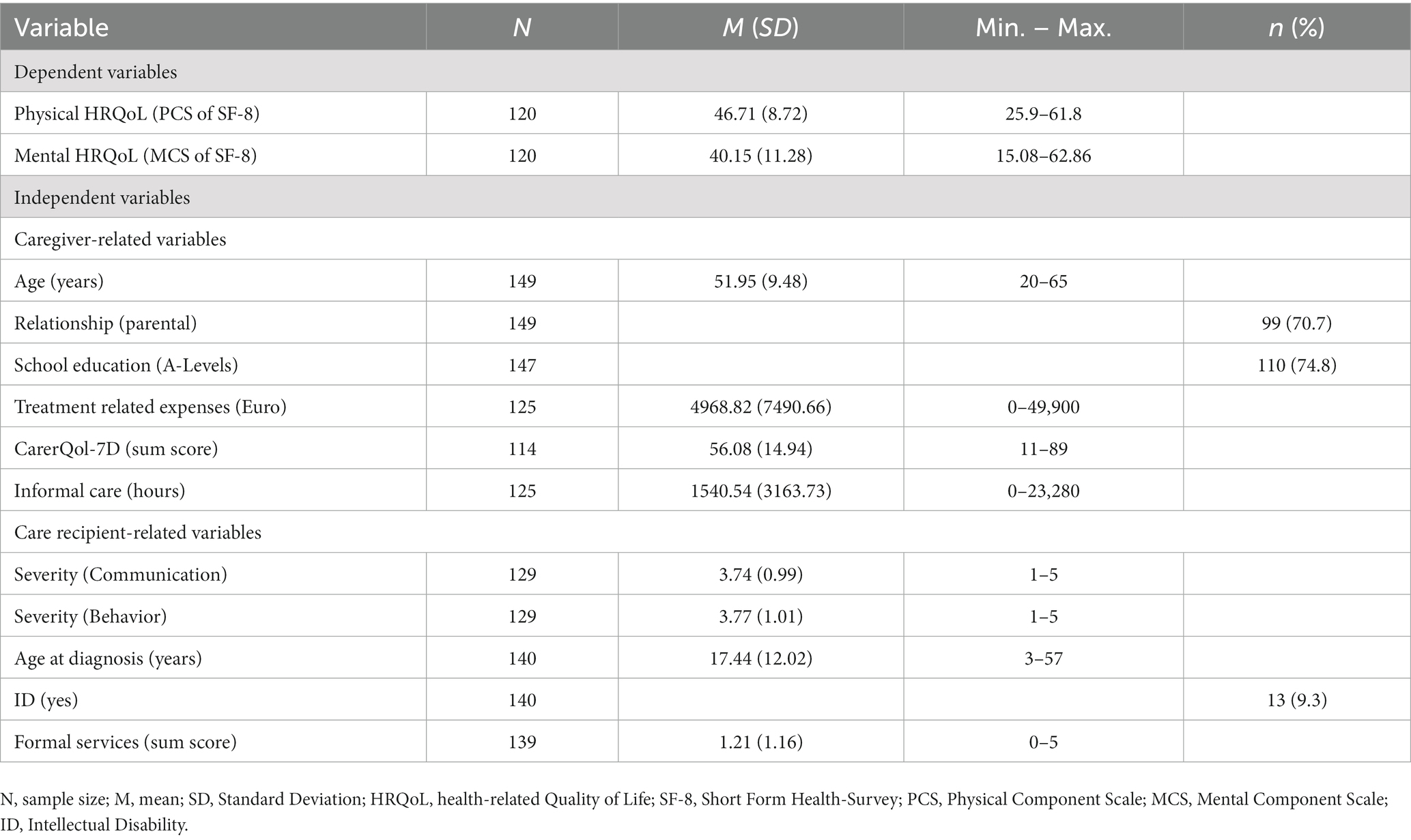 | Variable | N | M (SD) | Min. – Max. | n (%) |
|---|---|---|---|---|
| Dependent variables | | | | |
| Physical HRQoL (PCS of SF-8) | 120 | 46.71 (8.72) | 25.9–61.8 | |
| Mental HRQoL (MCS of SF-8) | 120 | 40.15 (11.28) | 15.08–62.86 | |
| Independent variables | | | | |
| Caregiver-related variables | | | | |
| Age (years) | 149 | 51.95 (9.48) | 20–65 | |
| Relationship (parental) | 149 | | | 99 (70.7) |
| School education (A-Levels) | 147 | | | 110 (74.8) |
| Treatment related expenses (Euro) | 125 | 4968.82 (7490.66) | 0–49,900 | |
| CarerQol-7D (sum score) | 114 | 56.08 (14.94) | 11–89 | |
| Informal care (hours) | 125 | 1540.54 (3163.73) | 0–23,280 | |
| Care recipient-related variables | | | | |
| Severity (Communication) | 129 | 3.74 (0.99) | 1–5 | |
| Severity (Behavior) | 129 | 3.77 (1.01) | 1–5 | |
| Age at diagnosis (years) | 140 | 17.44 (12.02) | 3–57 | |
| ID (yes) | 140 | | | 13 (9.3) |
| Formal services (sum score) | 139 | 1.21 (1.16) | 0–5 | |

N, sample size; M, mean; SD, Standard Deviation; HRQoL, health-related Quality of Life; SF-8, Short Form Health-Survey; PCS, Physical Component Scale; MCS, Mental Component Scale; ID, Intellectual Disability.